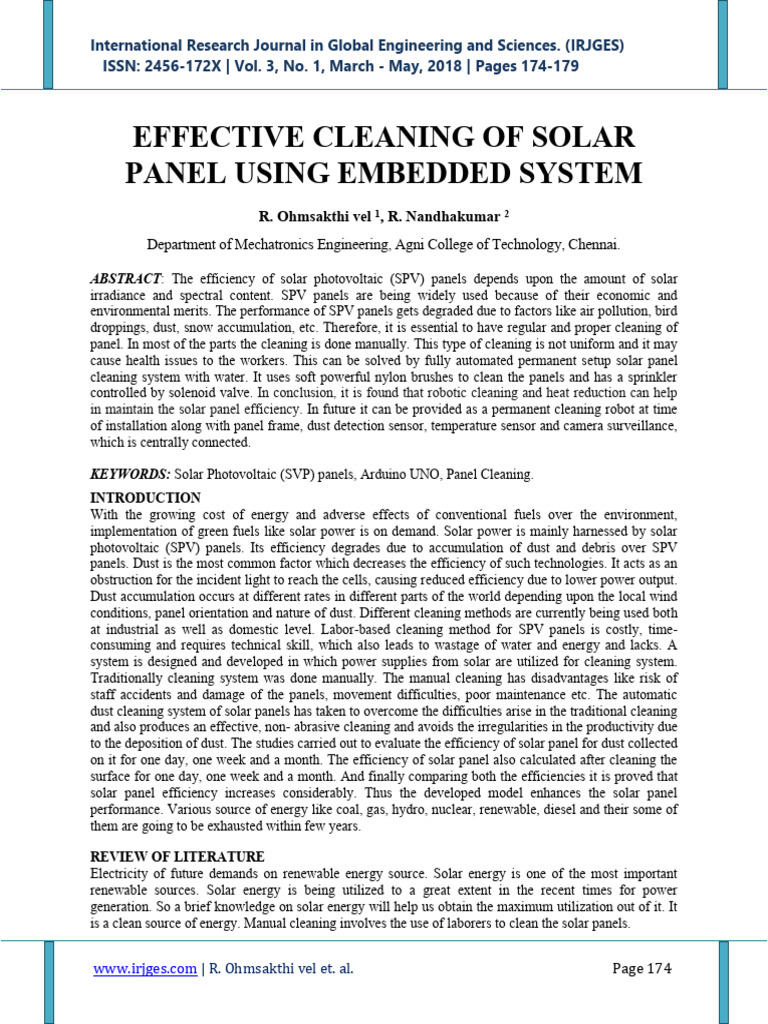 International Research Journal in Global Engineering and Sciences. (IRJGES)
ISSN: 2456-172X | Vol. 3, No. 1, March - May, 2018 | Pages 174-179

EFFECTIVE CLEANING OF SOLAR PANEL USING EMBEDDED SYSTEM

R. Ohmsakthi vel $^1$, R. Nandhakumar $^2$

Department of Mechatronics Engineering, Agni College of Technology, Chennai.

ABSTRACT: The efficiency of solar photovoltaic (SPV) panels depends upon the amount of solar irradiance and spectral content. SPV panels are being widely used because of their economic and environmental merits. The performance of SPV panels gets degraded due to factors like air pollution, bird droppings, dust, snow accumulation, etc. Therefore, it is essential to have regular and proper cleaning of panel. In most of the parts the cleaning is done manually. This type of cleaning is not uniform and it may cause health issues to the workers. This can be solved by fully automated permanent setup solar panel cleaning system with water. It uses soft powerful nylon brushes to clean the panels and has a sprinkler controlled by solenoid valve. In conclusion, it is found that robotic cleaning and heat reduction can help in maintain the solar panel efficiency. In future it can be provided as a permanent cleaning robot at time of installation along with panel frame, dust detection sensor, temperature sensor and camera surveillance, which is centrally connected.

KEYWORDS: Solar Photovoltaic (SVP) panels, Arduino UNO, Panel Cleaning.

INTRODUCTION
With the growing cost of energy and adverse effects of conventional fuels over the environment, implementation of green fuels like solar power is on demand. Solar power is mainly harnessed by solar photovoltaic (SPV) panels. Its efficiency degrades due to accumulation of dust and debris over SPV panels. Dust is the most common factor which decreases the efficiency of such technologies. It acts as an obstruction for the incident light to reach the cells, causing reduced efficiency due to lower power output. Dust accumulation occurs at different rates in different parts of the world depending upon the local wind conditions, panel orientation and nature of dust. Different cleaning methods are currently being used both at industrial as well as domestic level. Labor-based cleaning method for SPV panels is costly, time-consuming and requires technical skill, which also leads to wastage of water and energy and lacks. A system is designed and developed in which power supplies from solar are utilized for cleaning system. Traditionally cleaning system was done manually. The manual cleaning has disadvantages like risk of staff accidents and damage of the panels, movement difficulties, poor maintenance etc. The automatic dust cleaning system of solar panels has taken to overcome the difficulties arise in the traditional cleaning and also produces an effective, non- abrasive cleaning and avoids the irregularities in the productivity due to the deposition of dust. The studies carried out to evaluate the efficiency of solar panel for dust collected on it for one day, one week and a month. The efficiency of solar panel also calculated after cleaning the surface for one day, one week and a month. And finally comparing both the efficiencies it is proved that solar panel efficiency increases considerably. Thus the developed model enhances the solar panel performance. Various source of energy like coal, gas, hydro, nuclear, renewable, diesel and their some of them are going to be exhausted within few years.

REVIEW OF LITERATURE
Electricity of future demands on renewable energy source. Solar energy is one of the most important renewable sources. Solar energy is being utilized to a great extent in the recent times for power generation. So a brief knowledge on solar energy will help us obtain the maximum utilization out of it. It is a clean source of energy. Manual cleaning involves the use of laborers to clean the solar panels.

www.irjges.com | R. Ohmsakthi vel et. al.

Page 174